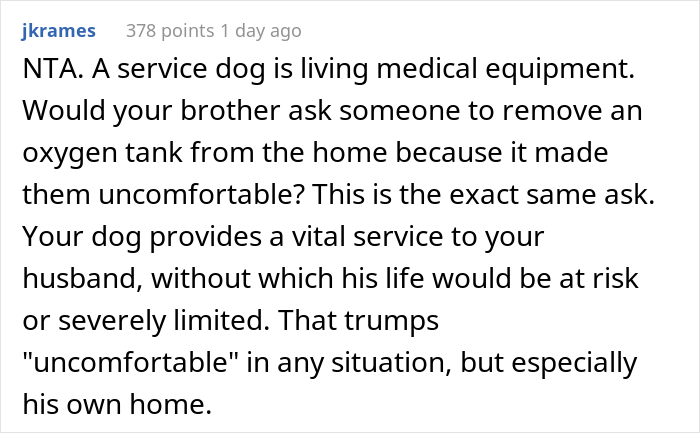 jkrames 378 points 1 day ago

NTA. A service dog is living medical equipment. Would your brother ask someone to remove an oxygen tank from the home because it made them uncomfortable? This is the exact same ask. Your dog provides a vital service to your husband, without which his life would be at risk or severely limited. That trumps "uncomfortable" in any situation, but especially his own home.